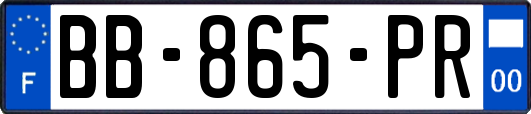 F
BB-865-PR
00